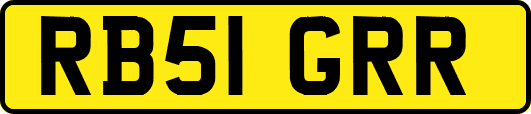 RB51 GRR